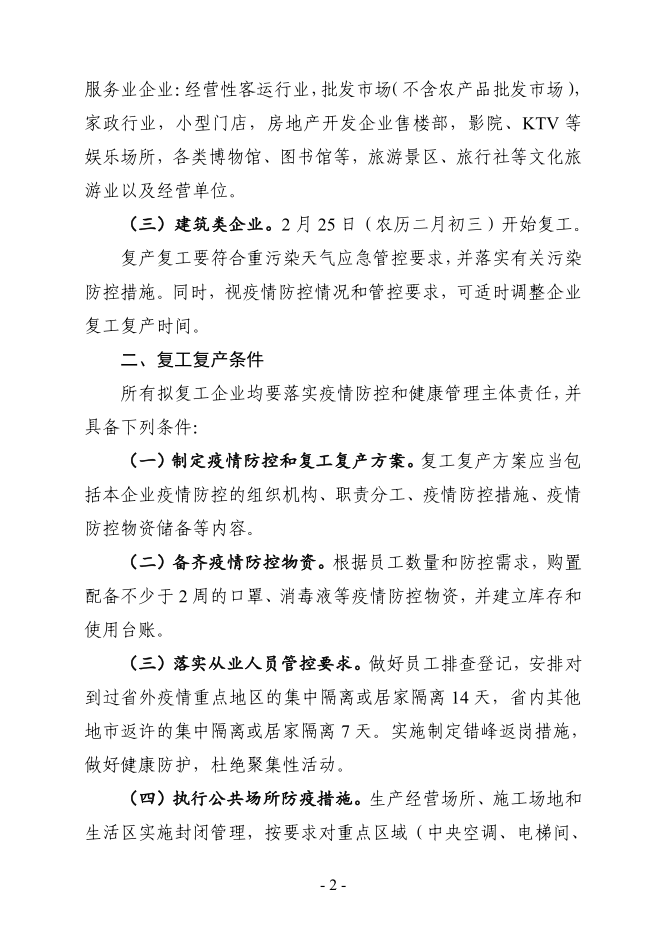 服务业企业：经营性客运行业，批发市场（不含农产品批发市场），家政行业，小型门店，房地产开发企业售楼部，影院、KTV等娱乐场所，各类博物馆、图书馆等，旅游景区、旅行社等文化旅游业以及经营单位。

（三）建筑类企业。2月25日（农历二月初三）开始复工。

复产复工要符合重污染天气应急管控要求，并落实有关污染防控措施。同时，视疫情防控情况和管控要求，可适时调整企业复工复产时间。

二、复工复产条件

所有拟复工企业均要落实疫情防控和健康管理主体责任，并具备下列条件：

（一）制定疫情防控和复工复产方案。复工复产方案应当包括本企业疫情防控的组织机构、职责分工、疫情防控措施、疫情防控物资储备等内容。

（二）备齐疫情防控物资。根据员工数量和防控需求，购置配备不少于2周的口罩、消毒液等疫情防控物资，并建立库存和使用台账。

（三）落实从业人员管控要求。做好员工排查登记，安排对到过省外疫情重点地区的集中隔离或居家隔离14天，省内其他地市返许的集中隔离或居家隔离7天。实施制定错峰返岗措施，做好健康防护，杜绝聚集性活动。

（四）执行公共场所防疫措施。生产经营场所、施工场地和生活区实施封闭管理，按要求对重点区域（中央空调、电梯间、

- 2 -